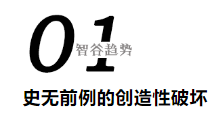 01
智谷趋势

史无前例的创造性破坏